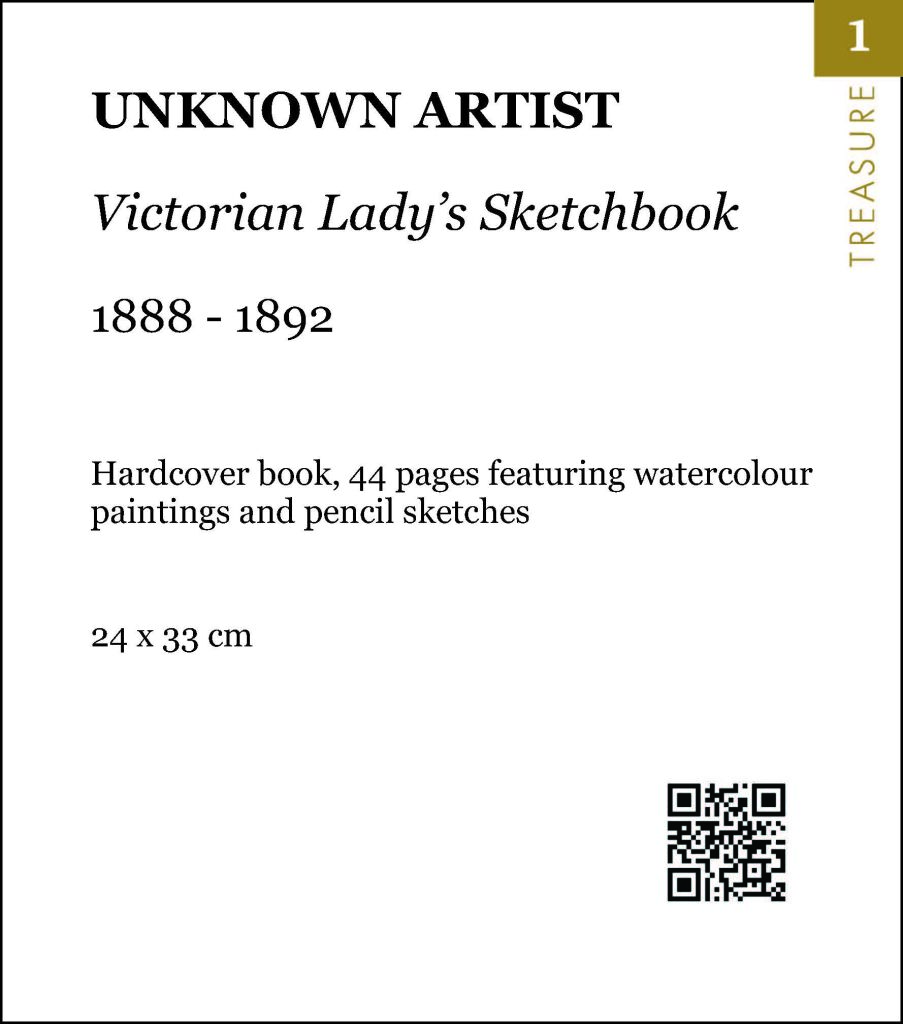 1

TREASURE

UNKNOWN ARTIST

Victorian Lady's Sketchbook

1888 - 1892

Hardcover book, 44 pages featuring watercolour paintings and pencil sketches

24 x 33 cm